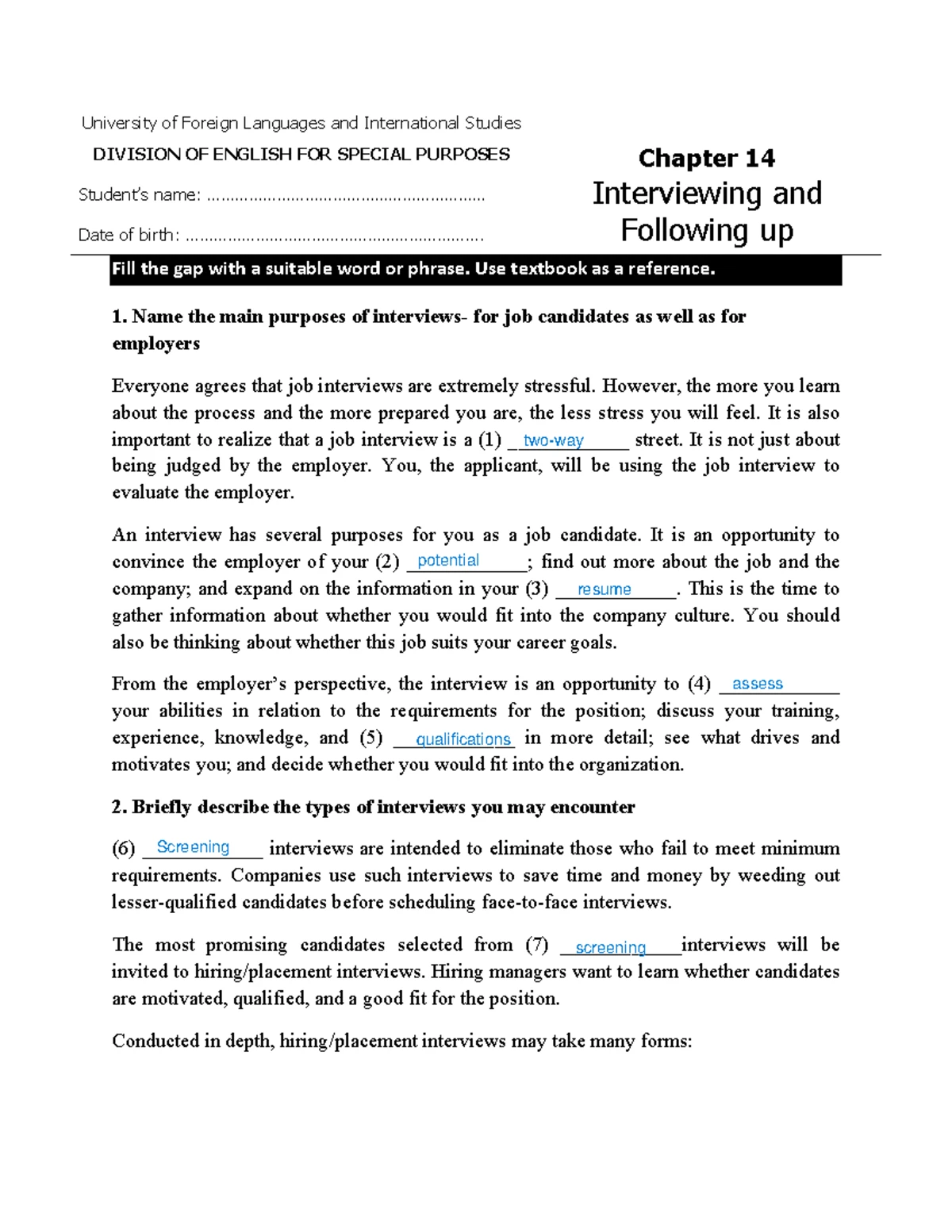 University of Foreign Languages and International Studies

DIVISION OF ENGLISH FOR SPECIAL PURPOSES

Student's name: ____

Date of birth: ____

Chapter 14
Interviewing and Following up

Fill the gap with a suitable word or phrase. Use textbook as a reference.

1. Name the main purposes of interviews- for job candidates as well as for employers

Everyone agrees that job interviews are extremely stressful. However, the more you learn about the process and the more prepared you are, the less stress you will feel. It is also important to realize that a job interview is a (1) two-way street. It is not just about being judged by the employer. You, the applicant, will be using the job interview to evaluate the employer.

An interview has several purposes for you as a job candidate. It is an opportunity to convince the employer of your (2) potential; find out more about the job and the company; and expand on the information in your (3) resume. This is the time to gather information about whether you would fit into the company culture. You should also be thinking about whether this job suits your career goals.

From the employer's perspective, the interview is an opportunity to (4) assess your abilities in relation to the requirements for the position; discuss your training, experience, knowledge, and (5) qualifications in more detail; see what drives and motivates you; and decide whether you would fit into the organization.

2. Briefly describe the types of interviews you may encounter

(6) Screening interviews are intended to eliminate those who fail to meet minimum requirements. Companies use such interviews to save time and money by weeding out lesser-qualified candidates before scheduling face-to-face interviews.

The most promising candidates selected from (7) screening interviews will be invited to hiring/placement interviews. Hiring managers want to learn whether candidates are motivated, qualified, and a good fit for the position.

Conducted in depth, hiring/placement interviews may take many forms: